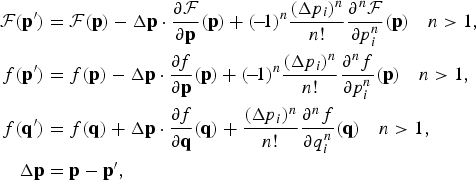 $\mathcal{F}(\mathbf{p}') = \mathcal{F}(\mathbf{p}) - \Delta\mathbf{p} \cdot \frac{\partial \mathcal{F}}{\partial \mathbf{p}}(\mathbf{p}) + (-1)^n \frac{(\Delta p_i)^n}{n!} \frac{\partial^n \mathcal{F}}{\partial p_i^n}(\mathbf{p}) \quad n > 1,$

$f(\mathbf{p}') = f(\mathbf{p}) - \Delta\mathbf{p} \cdot \frac{\partial f}{\partial \mathbf{p}}(\mathbf{p}) + (-1)^n \frac{(\Delta p_i)^n}{n!} \frac{\partial^n f}{\partial p_i^n}(\mathbf{p}) \quad n > 1,$

$f(\mathbf{q}') = f(\mathbf{q}) + \Delta\mathbf{p} \cdot \frac{\partial f}{\partial \mathbf{q}}(\mathbf{q}) + \frac{(\Delta p_i)^n}{n!} \frac{\partial^n f}{\partial q_i^n}(\mathbf{q}) \quad n > 1,$

$\Delta\mathbf{p} = \mathbf{p} - \mathbf{p}',$